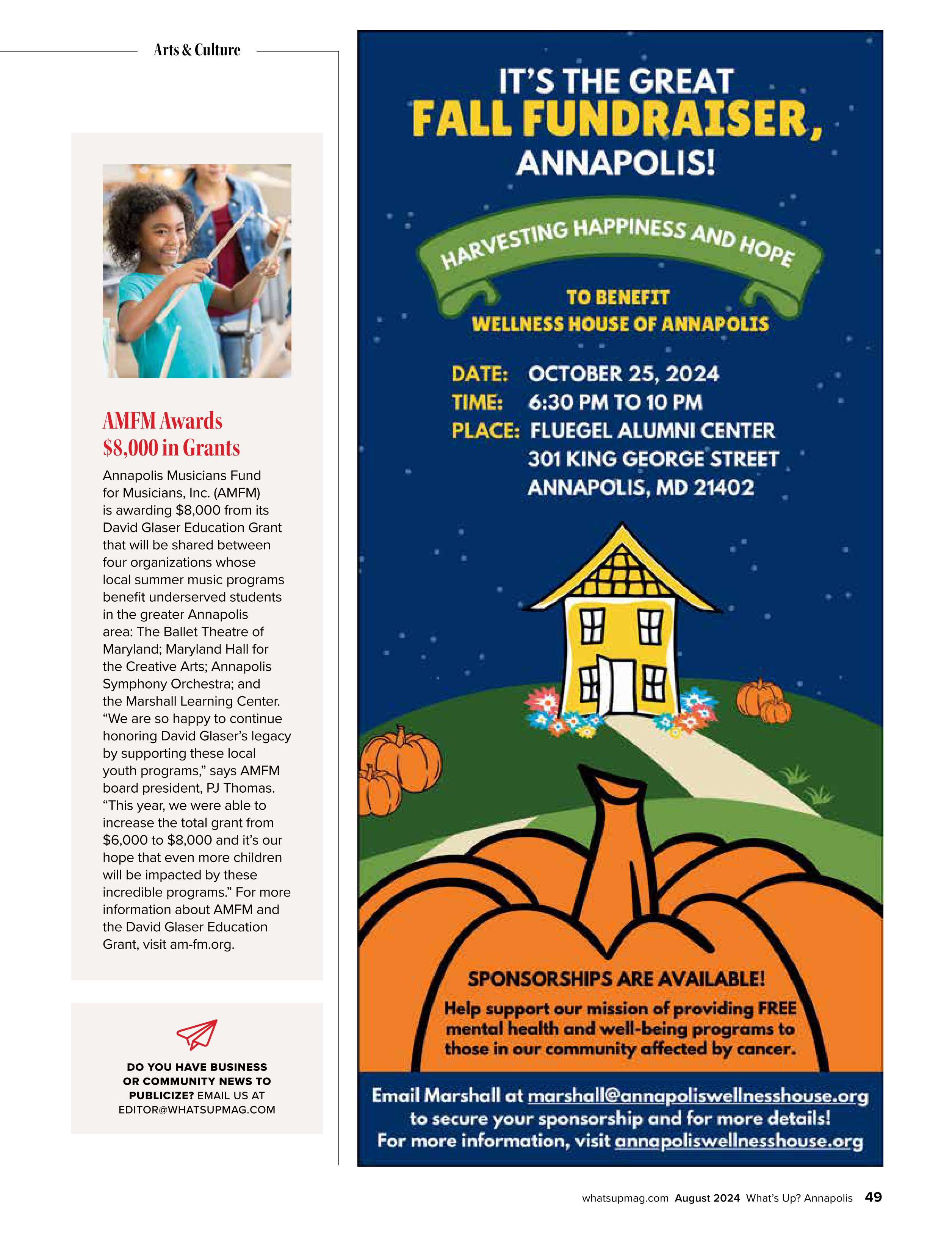 Arts & Culture

AMFM Awards $8,000 in Grants

Annapolis Musicians Fund for Musicians, Inc. (AMFM) is awarding $8,000 from its David Glaser Education Grant that will be shared between four organizations whose local summer music programs benefit underserved students in the greater Annapolis area: The Ballet Theatre of Maryland; Maryland Hall for the Creative Arts; Annapolis Symphony Orchestra; and the Marshall Learning Center. “We are so happy to continue honoring David Glaser’s legacy by supporting these local youth programs,” says AMFM board president, PJ Thomas. “This year, we were able to increase the total grant from $6,000 to $8,000 and it’s our hope that even more children will be impacted by these incredible programs.” For more information about AMFM and the David Glaser Education Grant, visit am-fm.org.

DO YOU HAVE BUSINESS OR COMMUNITY NEWS TO PUBLICIZE? EMAIL US AT EDITOR@WHATSUPMAG.COM

IT’S THE GREAT
FALL FUNDRAISER,
ANNAPOLIS!

HARVESTING HAPPINESS AND HOPE

TO BENEFIT
WELLNESS HOUSE OF ANNAPOLIS

DATE: OCTOBER 25, 2024
TIME: 6:30 PM TO 10 PM
PLACE: FLUEGEL ALUMNI CENTER
301 KING GEORGE STREET
ANNAPOLIS, MD 21402

SPONSORSHIPS ARE AVAILABLE!
Help support our mission of providing FREE mental health and well-being programs to those in our community affected by cancer.

Email Marshall at marshall@annapoliswellnesshouse.org to secure your sponsorship and for more details!
For more information, visit annapoliswellnesshouse.org

whatsupmag.com August 2024 What’s Up? Annapolis 49